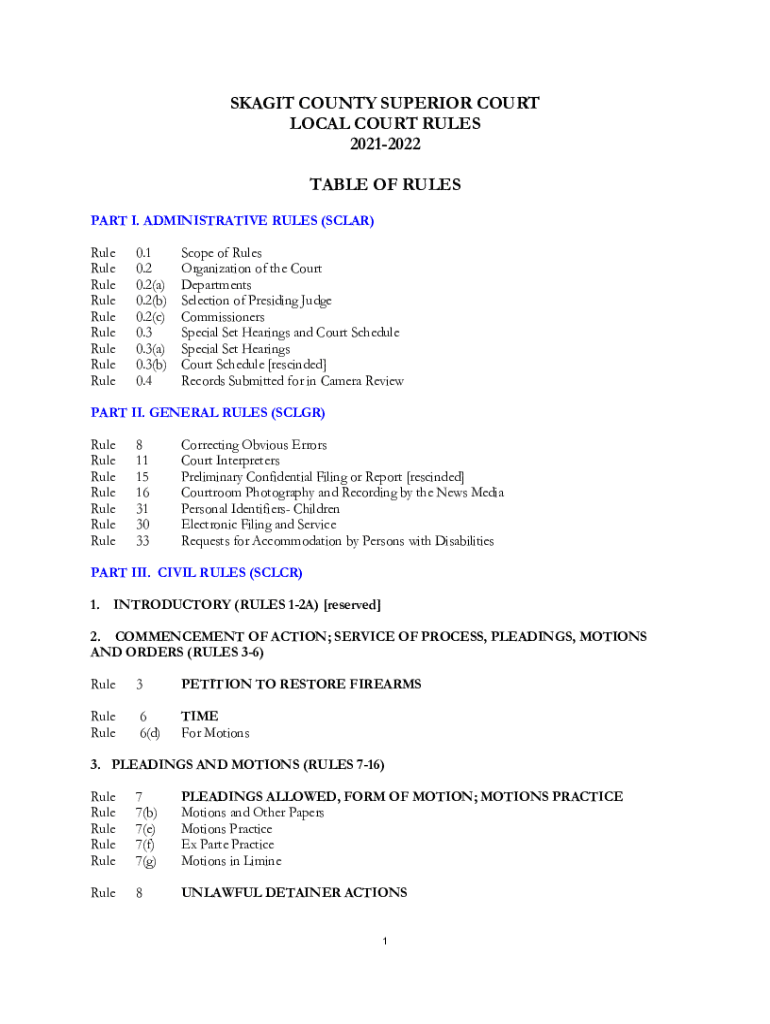 SKAGIT COUNTY SUPERIOR COURT
LOCAL COURT RULES
2021-2022

TABLE OF RULES

PART I. ADMINISTRATIVE RULES (SCLAR)

Rule 0.1 Scope of Rules
Rule 0.2 Organization of the Court
Rule 0.2(a) Departments
Rule 0.2(b) Selection of Presiding Judge
Rule 0.2(c) Commissioners
Rule 0.3 Special Set Hearings and Court Schedule
Rule 0.3(a) Special Set Hearings
Rule 0.3(b) Court Schedule [rescinded]
Rule 0.4 Records Submitted for in Camera Review

PART II. GENERAL RULES (SCLGR)

Rule 8 Correcting Obvious Errors
Rule 11 Court Interpreters
Rule 15 Preliminary Confidential Filing or Report [rescinded]
Rule 16 Courtroom Photography and Recording by the News Media
Rule 31 Personal Identifiers- Children
Rule 30 Electronic Filing and Service
Rule 33 Requests for Accommodation by Persons with Disabilities

PART III. CIVIL RULES (SCLCR)

1. INTRODUCTORY (RULES 1-2A) [reserved]

2. COMMENCEMENT OF ACTION; SERVICE OF PROCESS, PLEADINGS, MOTIONS AND ORDERS (RULES 3-6)

Rule 3 PETITION TO RESTORE FIREARMS

Rule 6 TIME
Rule 6(d) For Motions

3. PLEADINGS AND MOTIONS (RULES 7-16)

Rule 7 PLEADINGS ALLOWED, FORM OF MOTION; MOTIONS PRACTICE
Rule 7(b) Motions and Other Papers
Rule 7(e) Motions Practice
Rule 7(f) Ex Parte Practice
Rule 7(g) Motions in Limine

Rule 8 UNLAWFUL DETAINER ACTIONS

1